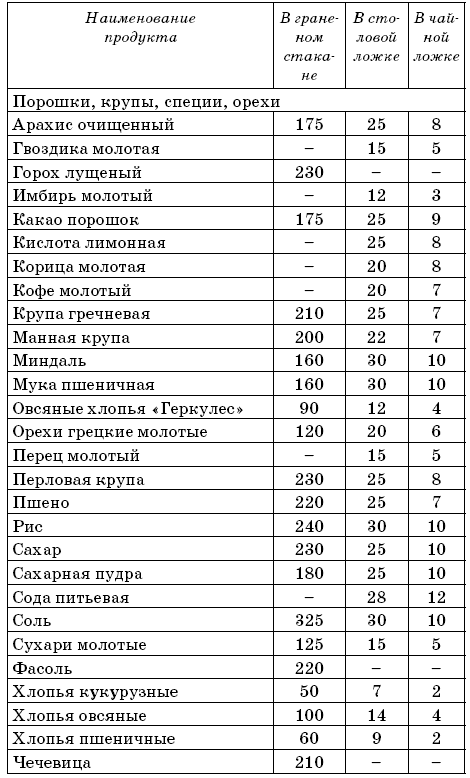 | Наименование продукта | В граненом стакане | В столовой ложке | В чайной ложке |
|---|---|---|---|
| Порошки, крупы, специи, орехи | | | |
| Арахис очищенный | 175 | 25 | 8 |
| Гвоздика молотая | – | 15 | 5 |
| Горох лущеный | 230 | – | – |
| Имбирь молотый | – | 12 | 3 |
| Какао порошок | 175 | 25 | 9 |
| Кислота лимонная | – | 25 | 8 |
| Корица молотая | – | 20 | 8 |
| Кофе молотый | – | 20 | 7 |
| Крупа гречневая | 210 | 25 | 7 |
| Манная крупа | 200 | 22 | 7 |
| Миндаль | 160 | 30 | 10 |
| Мука пшеничная | 160 | 30 | 10 |
| Овсяные хлопья «Геркулес» | 90 | 12 | 4 |
| Орехи грецкие молотые | 120 | 20 | 6 |
| Перец молотый | – | 15 | 5 |
| Перловая крупа | 230 | 25 | 8 |
| Пшено | 220 | 25 | 7 |
| Рис | 240 | 30 | 10 |
| Сахар | 230 | 25 | 10 |
| Сахарная пудра | 180 | 25 | 10 |
| Сода питьевая | – | 28 | 12 |
| Соль | 325 | 30 | 10 |
| Сухари молотые | 125 | 15 | 5 |
| Фасоль | 220 | – | – |
| Хлопья кукурузные | 50 | 7 | 2 |
| Хлопья овсяные | 100 | 14 | 4 |
| Хлопья пшеничные | 60 | 9 | 2 |
| Чечевица | 210 | – | – |